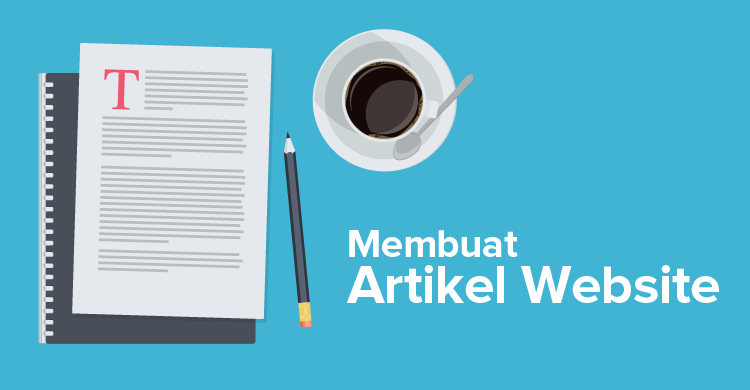 T

Membuat
Artikel Website